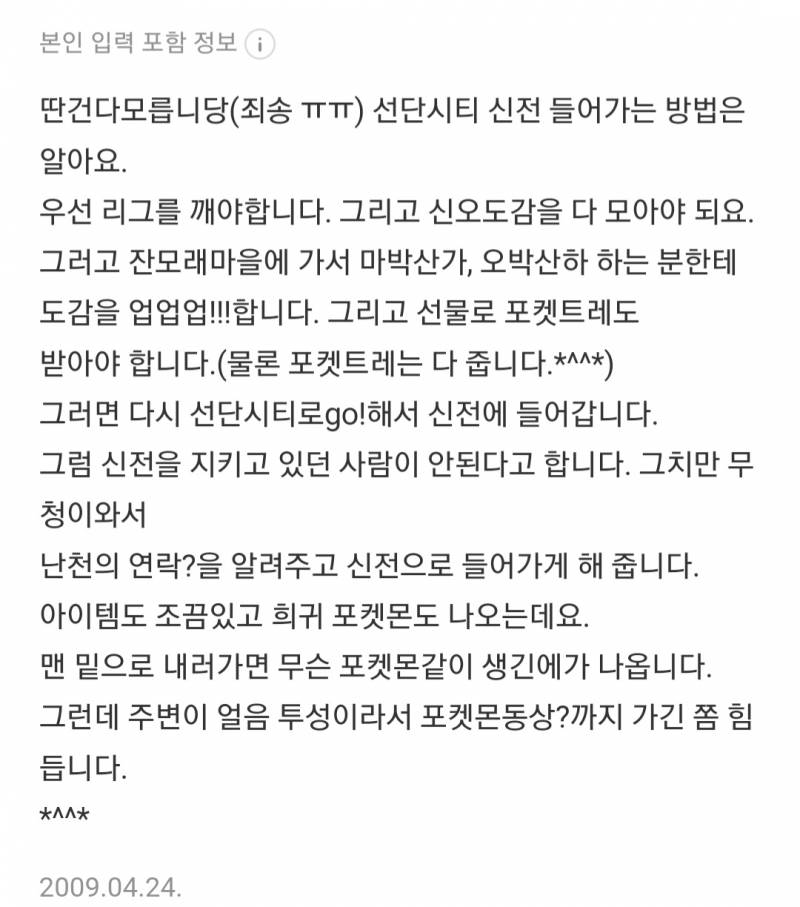 본인 입력 포함 정보 i

딴건다모릅니당(죄송 ㅠㅠ) 선단시티 신전 들어가는 방법은 알아요.
우선 리그를 깨야합니다. 그리고 신오도감을 다 모아야 되요.
그러고 잔모래마을에 가서 마박산가, 오박산하 하는 분한테 도감을 업업업!!!합니다. 그리고 선물로 포켓트레도 받아야 합니다.(물론 포켓트레는 다 줍니다.*^^*)
그러면 다시 선단시티로go!해서 신전에 들어갑니다.
그럼 신전을 지키고 있던 사람이 안된다고 합니다. 그치만 무청이와서
난천의 연락?을 알려주고 신전으로 들어가게 해 줍니다.
아이템도 조끔있고 희귀 포켓몬도 나오는데요.
맨 밑으로 내려가면 무슨 포켓몬같이 생긴에가 나옵니다.
그런데 주변이 얼음 투성이라서 포켓몬동상?까지 가긴 쫌 힘듭니다.
*^^*

2009.04.24.